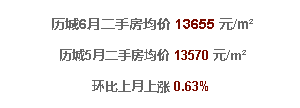 历城6月二手房均价 13655 元/m²

历城5月二手房均价 13570 元/m²

环比上月上涨 0.63%